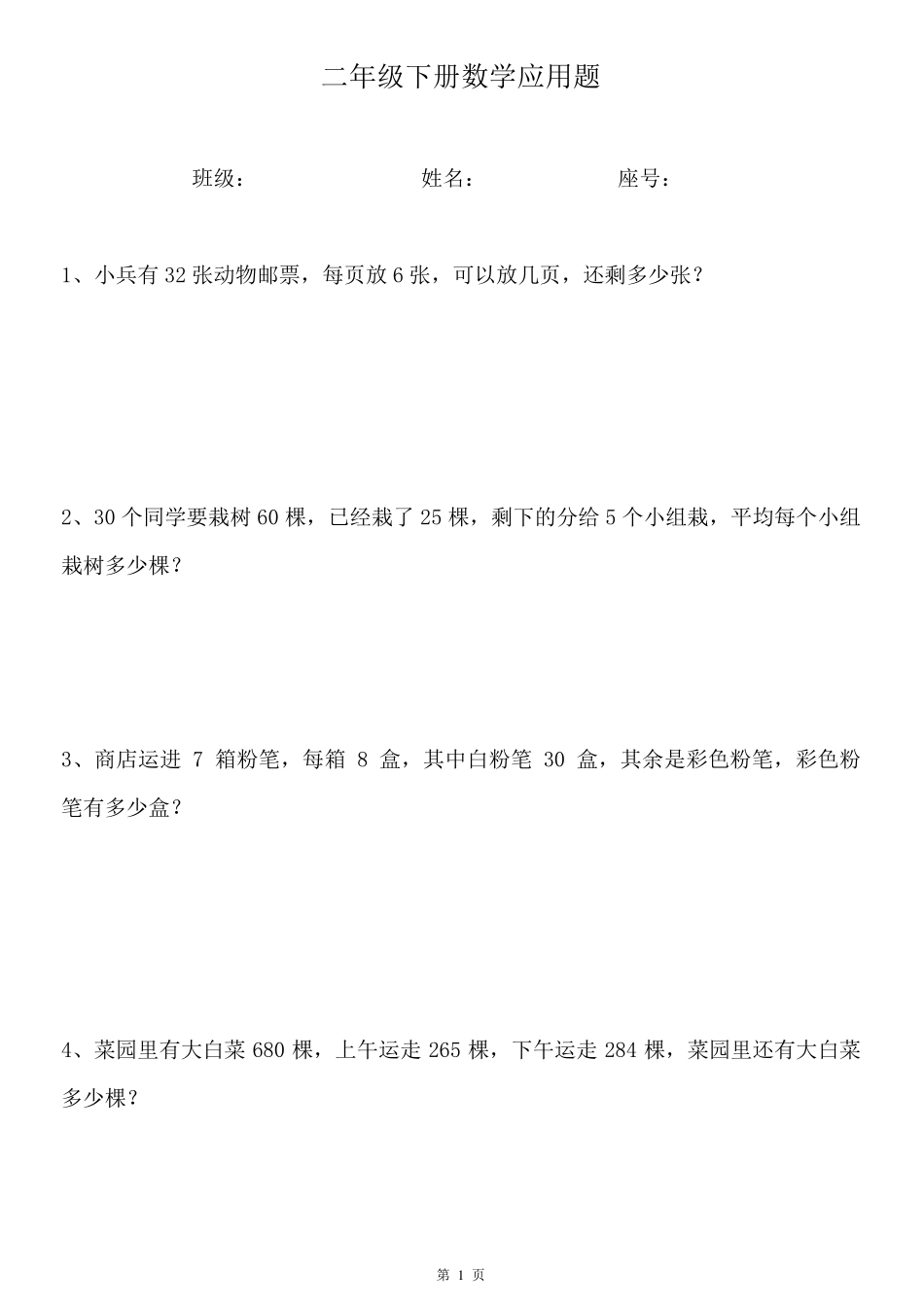 二年级下册数学应用题

班级： 姓名： 座号：

1、小兵有 32 张动物邮票，每页放 6 张，可以放几页，还剩多少张？

2、30 个同学要栽树 60 棵，已经栽了 25 棵，剩下的分给 5 个小组栽，平均每个小组栽树多少棵？

3、商店运进 7 箱粉笔，每箱 8 盒，其中白粉笔 30 盒，其余是彩色粉笔，彩色粉笔有多少盒？

4、菜园里有大白菜 680 棵，上午运走 265 棵，下午运走 284 棵，菜园里还有大白菜多少棵？

第 1 页